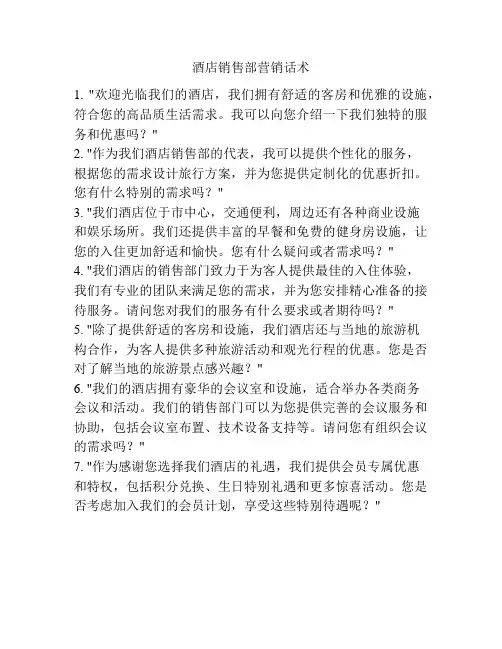 酒店销售部营销话术

1. "欢迎光临我们的酒店，我们拥有舒适的客房和优雅的设施，符合您的高品质生活需求。我可以向您介绍一下我们独特的服务和优惠吗？"

2. "作为我们酒店销售部的代表，我可以提供个性化的服务，根据您的需求设计旅行方案，并为您提供定制化的优惠折扣。您有什么特别的需求吗？"

3. "我们酒店位于市中心，交通便利，周边还有各种商业设施和娱乐场所。我们还提供丰富的早餐和免费的健身房设施，让您的入住更加舒适和愉快。您有什么疑问或者需求吗？"

4. "我们酒店的销售部门致力于为客人提供最佳的入住体验，我们有专业的团队来满足您的需求，并为您安排精心准备的接待服务。请问您对我们的服务有什么要求或者期待吗？"

5. "除了提供舒适的客房和设施，我们酒店还与当地的旅游机构合作，为客人提供多种旅游活动和观光行程的优惠。您是否对了解当地的旅游景点感兴趣？"

6. "我们的酒店拥有豪华的会议室和设施，适合举办各类商务会议和活动。我们的销售部门可以为您提供完善的会议服务和协助，包括会议室布置、技术设备支持等。请问您有组织会议的需求吗？"

7. "作为感谢您选择我们酒店的礼遇，我们提供会员专属优惠和特权，包括积分兑换、生日特别礼遇和更多惊喜活动。您是否考虑加入我们的会员计划，享受这些特别待遇呢？"